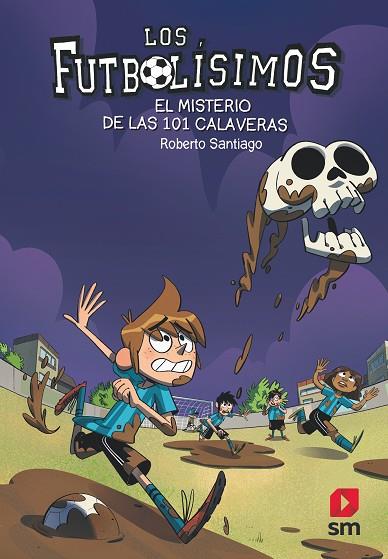 LOS
FUTBOLÍSIMOS
EL MISTERIO
DE LAS 101 CALAVERAS
Roberto Santiago

sm